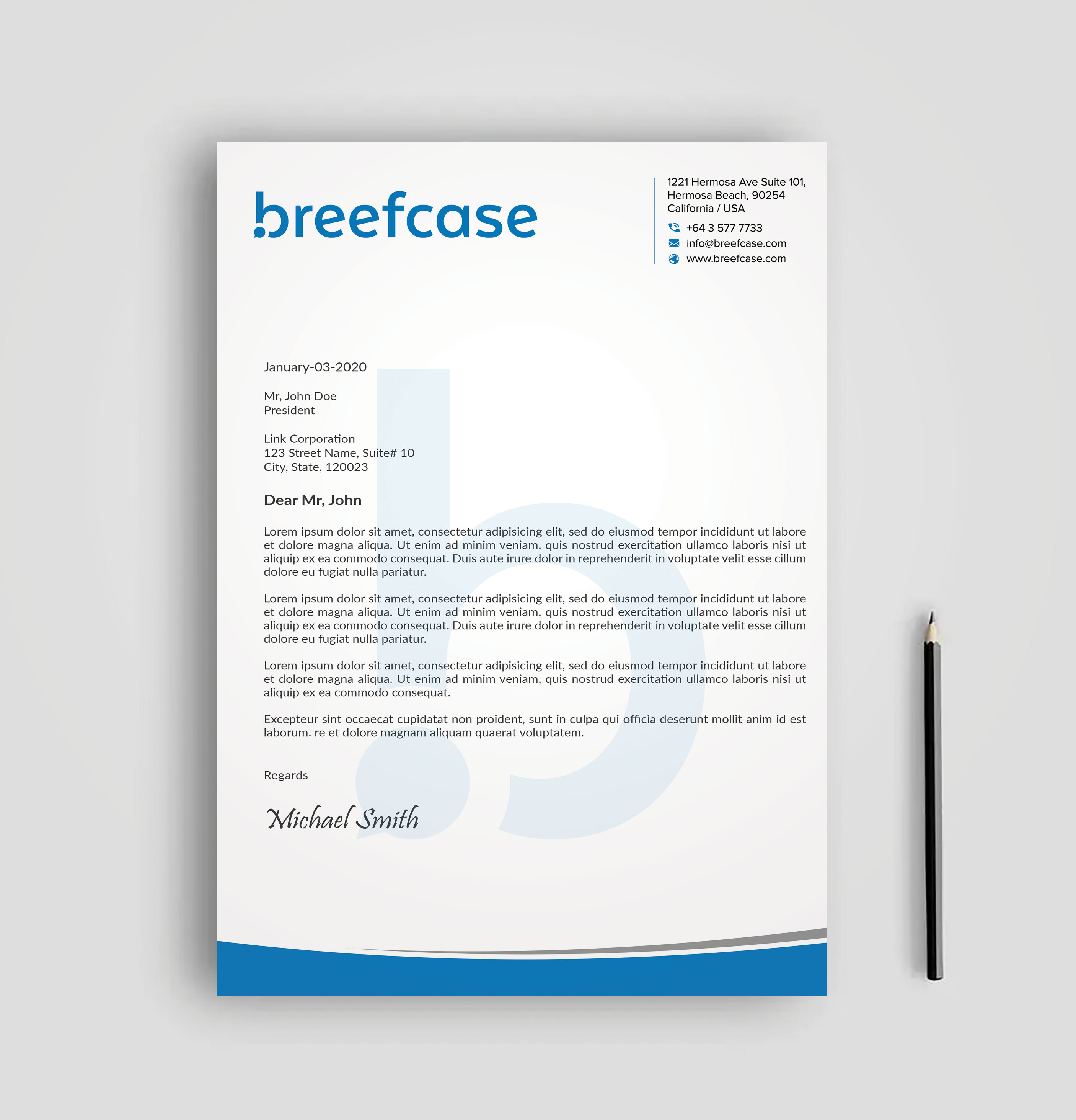 breefcase

1221 Hermosa Ave Suite 101,
Hermosa Beach, 90254
California / USA

+64 3 577 7733
info@breefcase.com
www.breefcase.com

January-03-2020

Mr, John Doe
President

Link Corporation
123 Street Name, Suite# 10
City, State, 120023

Dear Mr, John

Lorem ipsum dolor sit amet, consectetur adipisicing elit, sed do eiusmod tempor incididunt ut labore et dolore magna aliqua. Ut enim ad minim veniam, quis nostrud exercitation ullamco laboris nisi ut aliquip ex ea commodo consequat. Duis aute irure dolor in reprehenderit in voluptate velit esse cillum dolore eu fugiat nulla pariatur.

Lorem ipsum dolor sit amet, consectetur adipisicing elit, sed do eiusmod tempor incididunt ut labore et dolore magna aliqua. Ut enim ad minim veniam, quis nostrud exercitation ullamco laboris nisi ut aliquip ex ea commodo consequat. Duis aute irure dolor in reprehenderit in voluptate velit esse cillum dolore eu fugiat nulla pariatur.

Lorem ipsum dolor sit amet, consectetur adipisicing elit, sed do eiusmod tempor incididunt ut labore et dolore magna aliqua. Ut enim ad minim veniam, quis nostrud exercitation ullamco laboris nisi ut aliquip ex ea commodo consequat.

Excepteur sint occaecat cupidatat non proident, sunt in culpa qui officia deserunt mollit anim id est laborum. re et dolore magnam aliquam quaerat voluptatem.

Regards

Michael Smith